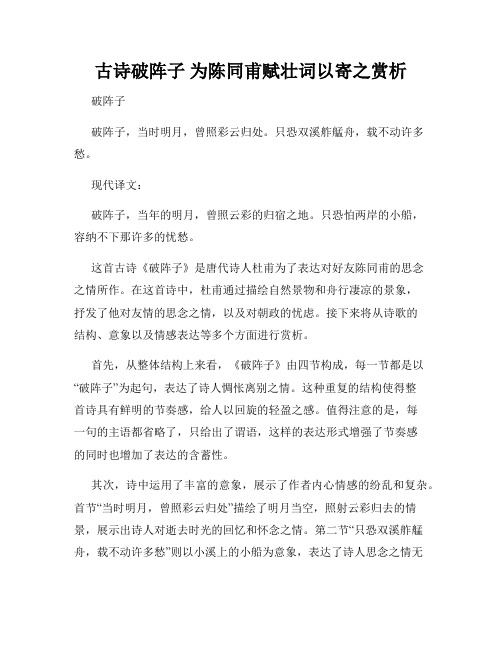 古诗破阵子 为陈同甫赋壮词以寄之赏析

破阵子

破阵子，当时明月，曾照彩云归处。只恐双溪舴艋舟，载不动许多愁。

现代译文：

破阵子，当年的明月，曾照云彩的归宿之地。只恐怕两岸的小船，容纳不下那许多的忧愁。

这首古诗《破阵子》是唐代诗人杜甫为了表达对好友陈同甫的思念之情所作。在这首诗中，杜甫通过描绘自然景物和舟行凄凉的景象，抒发了他对友情的思念之情，以及对朝政的忧虑。接下来将从诗歌的结构、意象以及情感表达等多个方面进行赏析。

首先，从整体结构上来看，《破阵子》由四节构成，每一节都是以“破阵子”为起句，表达了诗人惆怅离别之情。这种重复的结构使得整首诗具有鲜明的节奏感，给人以回旋的轻盈之感。值得注意的是，每一句的主语都省略了，只给出了谓语，这样的表达形式增强了节奏感的同时也增加了表达的含蓄性。

其次，诗中运用了丰富的意象，展示了作者内心情感的纷乱和复杂。首节“当时明月，曾照彩云归处”描绘了明月当空，照射云彩归去的情景，展示出诗人对逝去时光的回忆和怀念之情。第二节“只恐双溪舴艋舟，载不动许多愁”则以小溪上的小船为意象，表达了诗人思念之情无